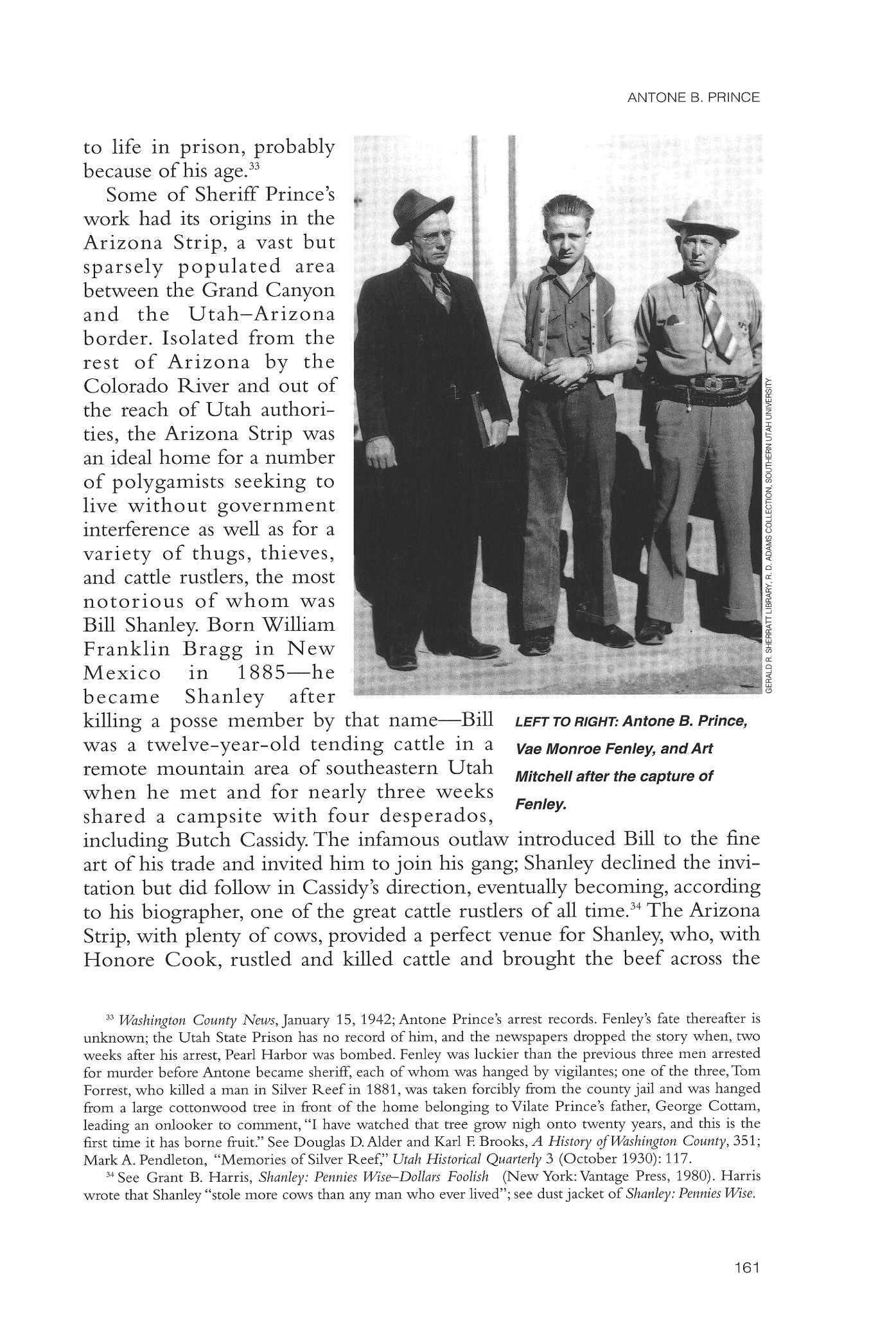 ANTONE B. PRINCE

to life in prison, probably because of his age.$^{33}$

Some of Sheriff Prince's work had its origins in the Arizona Strip, a vast but sparsely populated area between the Grand Canyon and the Utah–Arizona border. Isolated from the rest of Arizona by the Colorado River and out of the reach of Utah authorities, the Arizona Strip was an ideal home for a number of polygamists seeking to live without government interference as well as for a variety of thugs, thieves, and cattle rustlers, the most notorious of whom was Bill Shanley. Born William Franklin Bragg in New Mexico in 1885—he became Shanley after killing a posse member by that name—Bill was a twelve-year-old tending cattle in a remote mountain area of southeastern Utah when he met and for nearly three weeks shared a campsite with four desperados, including Butch Cassidy. The infamous outlaw introduced Bill to the fine art of his trade and invited him to join his gang; Shanley declined the invitation but did follow in Cassidy's direction, eventually becoming, according to his biographer, one of the great cattle rustlers of all time.$^{34}$ The Arizona Strip, with plenty of cows, provided a perfect venue for Shanley, who, with Honore Cook, rustled and killed cattle and brought the beef across the

GERALD R. SHERRATT LIBRARY, R. D. ADAMS COLLECTION, SOUTHERN UTAH UNIVERSITY

LEFT TO RIGHT: Antone B. Prince, Vae Monroe Fenley, and Art Mitchell after the capture of Fenley.

$^{33}$ Washington County News, January 15, 1942; Antone Prince's arrest records. Fenley's fate thereafter is unknown; the Utah State Prison has no record of him, and the newspapers dropped the story when, two weeks after his arrest, Pearl Harbor was bombed. Fenley was luckier than the previous three men arrested for murder before Antone became sheriff, each of whom was hanged by vigilantes; one of the three, Tom Forrest, who killed a man in Silver Reef in 1881, was taken forcibly from the county jail and was hanged from a large cottonwood tree in front of the home belonging to Vilate Prince's father, George Cottam, leading an onlooker to comment, "I have watched that tree grow nigh onto twenty years, and this is the first time it has borne fruit." See Douglas D. Alder and Karl F. Brooks, A History of Washington County, 351; Mark A. Pendleton, "Memories of Silver Reef," Utah Historical Quarterly 3 (October 1930): 117.

$^{34}$ See Grant B. Harris, Shanley: Pennies Wise–Dollars Foolish (New York: Vantage Press, 1980). Harris wrote that Shanley "stole more cows than any man who ever lived"; see dust jacket of Shanley: Pennies Wise.

161